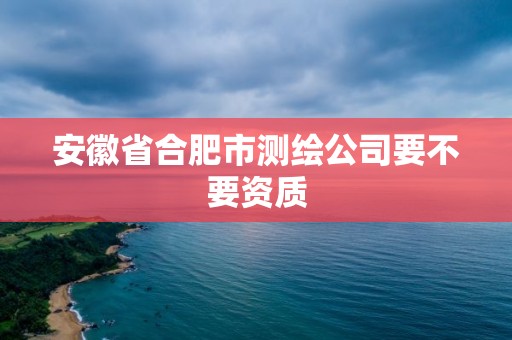 安徽省合肥市测绘公司要不要资质